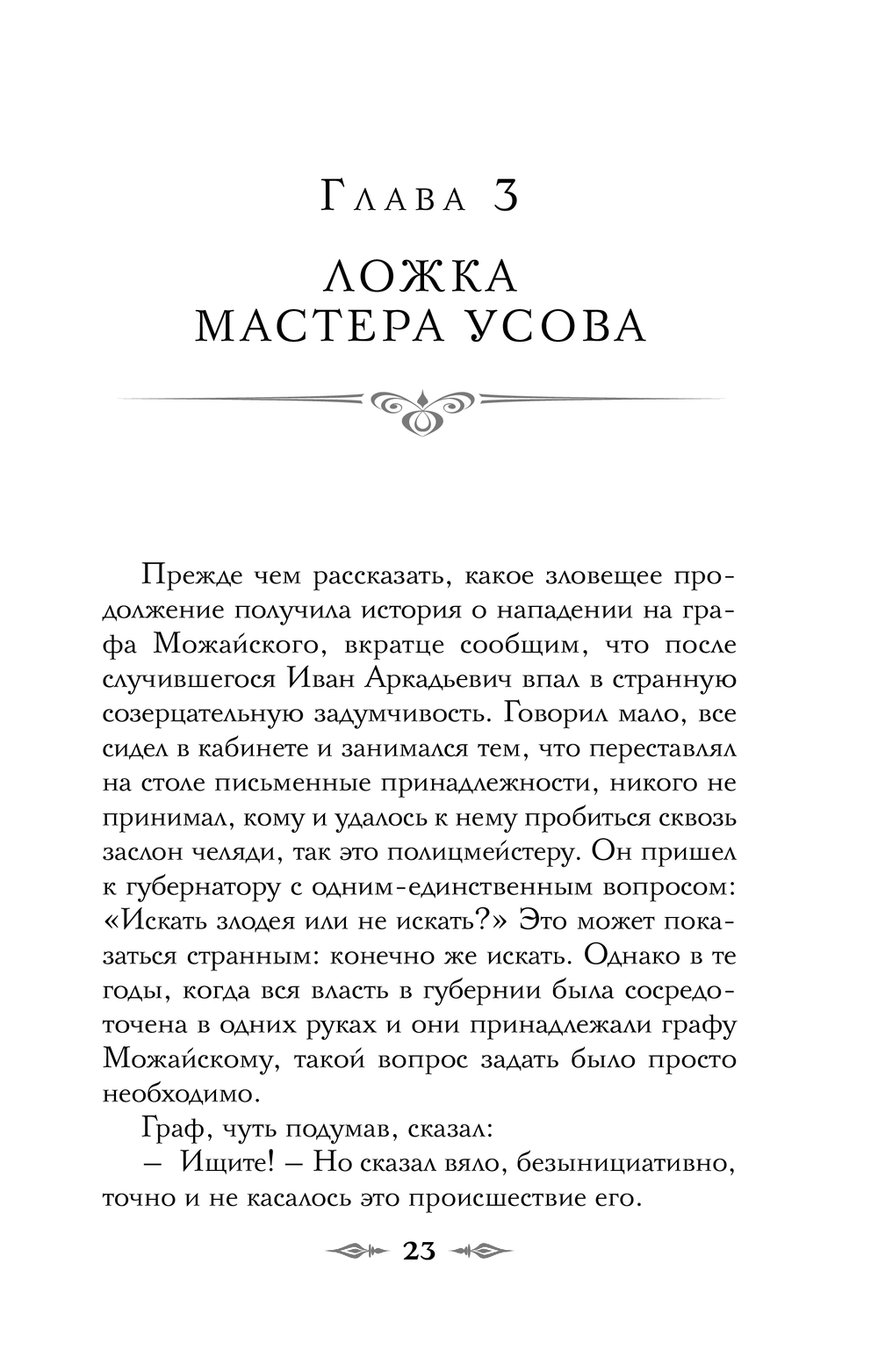 Глава 3

ЛОЖКА МАСТЕРА УСОВА

Прежде чем рассказать, какое зловещее продолжение получила история о нападении на графа Можайского, вкратце сообщим, что после случившегося Иван Аркадьевич впал в странную созерцательную задумчивость. Говорил мало, все сидел в кабинете и занимался тем, что переставлял на столе письменные принадлежности, никого не принимал, кому и удалось к нему пробиться сквозь заслон челяди, так это полицмейстеру. Он пришел к губернатору с одним-единственным вопросом: «Искать злодея или не искать?» Это может показаться странным: конечно же искать. Однако в те годы, когда вся власть в губернии была сосредоточена в одних руках и они принадлежали графу Можайскому, такой вопрос задать было просто необходимо.

Граф, чуть подумав, сказал:

– Ищите! – Но сказал вяло, безынициативно, точно и не касалось это происшествие его.

23